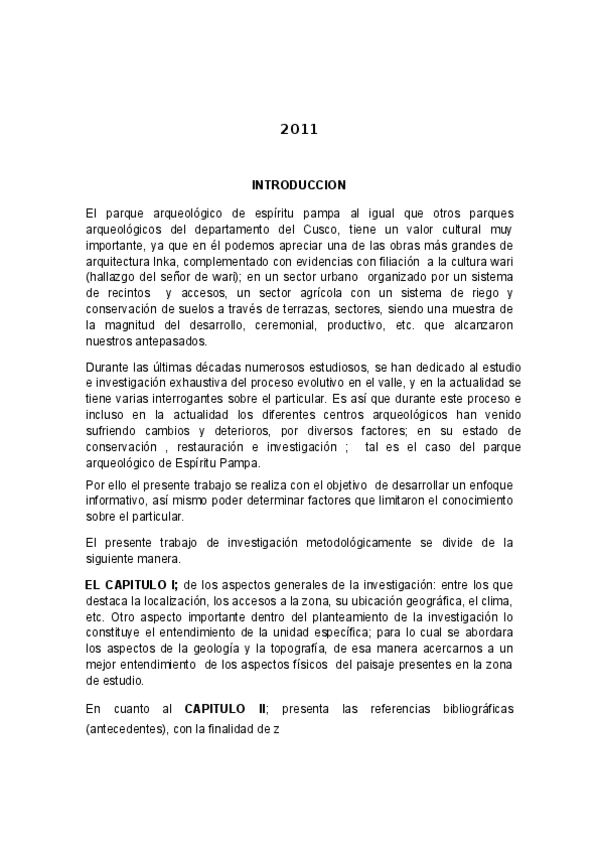 2011

INTRODUCCION

El parque arqueológico de espíritu pampa al igual que otros parques arqueológicos del departamento del Cusco, tiene un valor cultural muy importante, ya que en él podemos apreciar una de las obras más grandes de arquitectura Inka, complementado con evidencias con filiación a la cultura wari (hallazgo del señor de wari); en un sector urbano organizado por un sistema de recintos y accesos, un sector agrícola con un sistema de riego y conservación de suelos a través de terrazas, sectores, siendo una muestra de la magnitud del desarrollo, ceremonial, productivo, etc. que alcanzaron nuestros antepasados.

Durante las últimas décadas numerosos estudiosos, se han dedicado al estudio e investigación exhaustiva del proceso evolutivo en el valle, y en la actualidad se tiene varias interrogantes sobre el particular. Es así que durante este proceso e incluso en la actualidad los diferentes centros arqueológicos han venido sufriendo cambios y deterioros, por diversos factores; en su estado de conservación , restauración e investigación ; tal es el caso del parque arqueológico de Espíritu Pampa.

Por ello el presente trabajo se realiza con el objetivo de desarrollar un enfoque informativo, así mismo poder determinar factores que limitaron el conocimiento sobre el particular.

El presente trabajo de investigación metodológicamente se divide de la siguiente manera.

EL CAPITULO I; de los aspectos generales de la investigación: entre los que destaca la localización, los accesos a la zona, su ubicación geográfica, el clima, etc. Otro aspecto importante dentro del planteamiento de la investigación lo constituye el entendimiento de la unidad específica; para lo cual se abordara los aspectos de la geología y la topografía, de esa manera acercarnos a un mejor entendimiento de los aspectos físicos del paisaje presentes en la zona de estudio.

En cuanto al CAPITULO II; presenta las referencias bibliográficas (antecedentes), con la finalidad de z